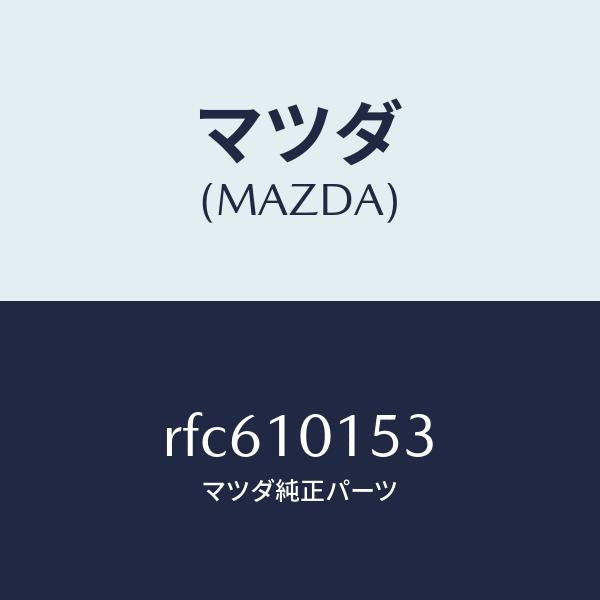 マツダ
(MAZDA)

rfc610153
マツダ純正パーツ